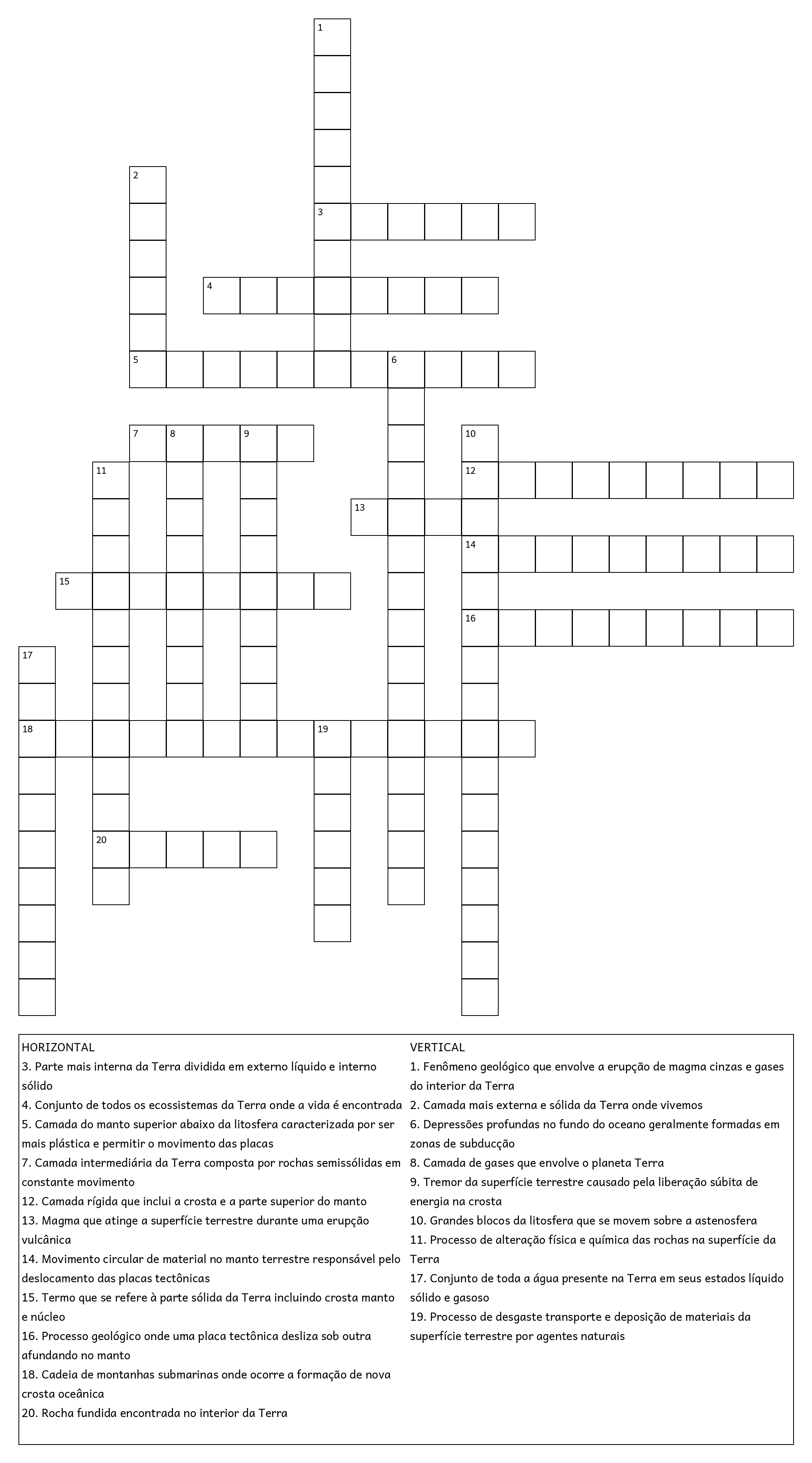 1
2
3
4
5
6
7 8 9
10
11
12
13
14
15
16
17
18
19
20

HORIZONTAL
3. Parte mais interna da Terra dividida em externo líquido e interno sólido
4. Conjunto de todos os ecossistemas da Terra onde a vida é encontrada
5. Camada do manto superior abaixo da litosfera caracterizada por ser mais plástica e permitir o movimento das placas
7. Camada intermediária da Terra composta por rochas semissólidas em constante movimento
12. Camada rígida que inclui a crosta e a parte superior do manto
13. Magma que atinge a superfície terrestre durante uma erupção vulcânica
14. Movimento circular de material no manto terrestre responsável pelo deslocamento das placas tectônicas
15. Termo que se refere à parte sólida da Terra incluindo crosta manto e núcleo
16. Processo geológico onde uma placa tectônica desliza sob outra afundando no manto
18. Cadeia de montanhas submarinas onde ocorre a formação de nova crosta oceânica
20. Rocha fundida encontrada no interior da Terra

VERTICAL
1. Fenômeno geológico que envolve a erupção de magma cinzas e gases do interior da Terra
2. Camada mais externa e sólida da Terra onde vivemos
6. Depressões profundas no fundo do oceano geralmente formadas em zonas de subducção
8. Camada de gases que envolve o planeta Terra
9. Tremor da superfície terrestre causado pela liberação súbita de energia na crosta
10. Grandes blocos da litosfera que se movem sobre a astenosfera
11. Processo de alteração física e química das rochas na superfície da Terra
17. Conjunto de toda a água presente na Terra em seus estados líquido sólido e gasoso
19. Processo de desgaste transporte e deposição de materiais da superfície terrestre por agentes naturais